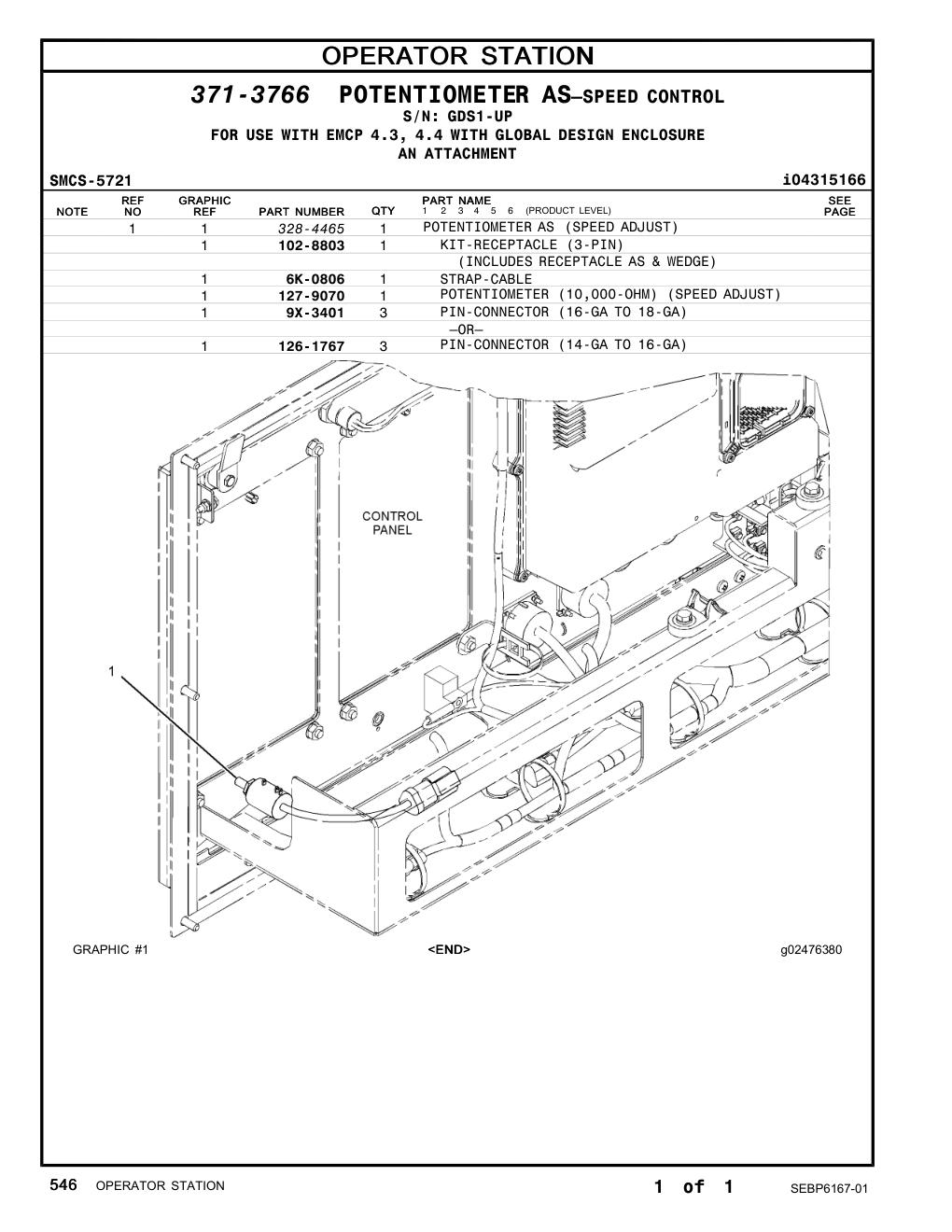 OPERATOR STATION

371-3766 POTENTIOMETER AS—SPEED CONTROL
S/N: GDS1-UP
FOR USE WITH EMCP 4.3, 4.4 WITH GLOBAL DESIGN ENCLOSURE
AN ATTACHMENT

SMCS-5721 i04315166

| NOTE | REF NO | GRAPHIC REF | PART NUMBER | QTY | PART NAME 1 2 3 4 5 6 (PRODUCT LEVEL) | SEE PAGE |
|---|---|---|---|---|---|---|
| | 1 | 1 | 328-4465 | 1 | POTENTIOMETER AS (SPEED ADJUST) | |
| | | 1 | 102-8803 | 1 | KIT-RECEPTACLE (3-PIN) | |
| | | | | | (INCLUDES RECEPTACLE AS & WEDGE) | |
| | | 1 | 6K-0806 | 1 | STRAP-CABLE | |
| | | 1 | 127-9070 | 1 | POTENTIOMETER (10,000-OHM) (SPEED ADJUST) | |
| | | 1 | 9X-3401 | 3 | PIN-CONNECTOR (16-GA TO 18-GA) | |
| | | | | | —OR— | |
| | | 1 | 126-1767 | 3 | PIN-CONNECTOR (14-GA TO 16-GA) | |

CONTROL PANEL

1

GRAPHIC #1 <END> g02476380

546 OPERATOR STATION 1 of 1 SEBP6167-01